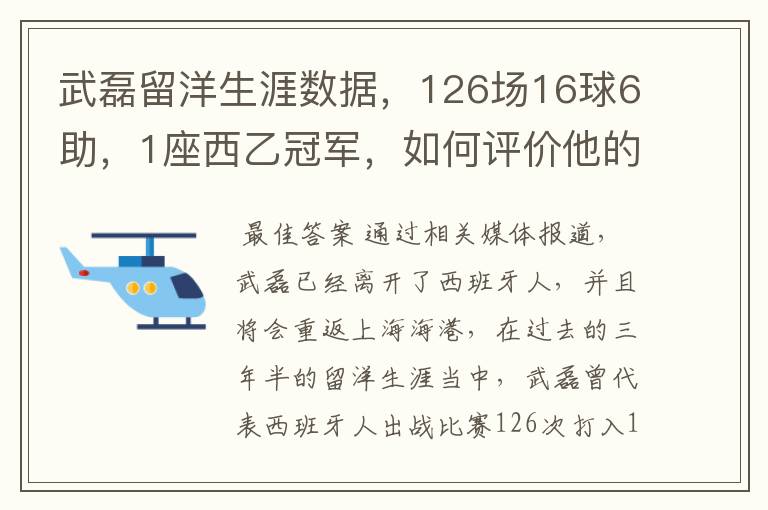 武磊留洋生涯数据，126场16球6助，1座西乙冠军，如何评价他的

最佳答案 通过相关媒体报道，武磊已经离开了西班牙人，并且将会重返上海海港，在过去的三年半的留洋生涯当中，武磊曾代表西班牙人出战比赛126次打入1